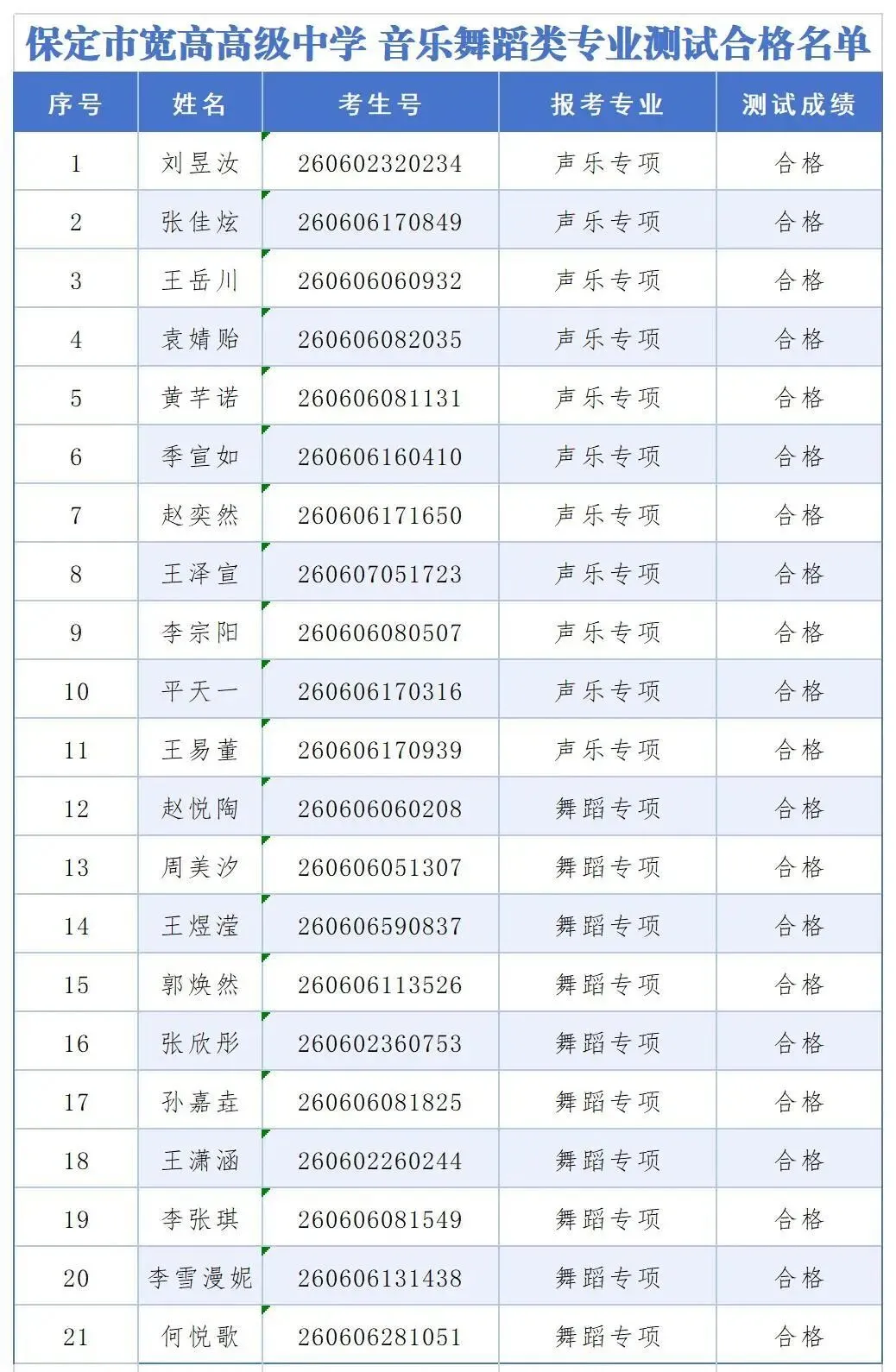 保定市宽高高级中学 音乐舞蹈类专业测试合格名单

| 序号 | 姓名 | 考生号 | 报考专业 | 测试成绩 |
|---|---|---|---|---|
| 1 | 刘昱汝 | 260602320234 | 声乐专项 | 合格 |
| 2 | 张佳炫 | 260606170849 | 声乐专项 | 合格 |
| 3 | 王岳川 | 260606060932 | 声乐专项 | 合格 |
| 4 | 袁婧贻 | 260606082035 | 声乐专项 | 合格 |
| 5 | 黄芊诺 | 260606081131 | 声乐专项 | 合格 |
| 6 | 季宣如 | 260606160410 | 声乐专项 | 合格 |
| 7 | 赵奕然 | 260606171650 | 声乐专项 | 合格 |
| 8 | 王泽宣 | 260607051723 | 声乐专项 | 合格 |
| 9 | 李宗阳 | 260606080507 | 声乐专项 | 合格 |
| 10 | 平天一 | 260606170316 | 声乐专项 | 合格 |
| 11 | 王易董 | 260606170939 | 声乐专项 | 合格 |
| 12 | 赵悦陶 | 260606060208 | 舞蹈专项 | 合格 |
| 13 | 周美汐 | 260606051307 | 舞蹈专项 | 合格 |
| 14 | 王煜滢 | 260606590837 | 舞蹈专项 | 合格 |
| 15 | 郭焕然 | 260606113526 | 舞蹈专项 | 合格 |
| 16 | 张欣彤 | 260602360753 | 舞蹈专项 | 合格 |
| 17 | 孙嘉垚 | 260606081825 | 舞蹈专项 | 合格 |
| 18 | 王潇涵 | 260602260244 | 舞蹈专项 | 合格 |
| 19 | 李张琪 | 260606081549 | 舞蹈专项 | 合格 |
| 20 | 李雪漫妮 | 260606131438 | 舞蹈专项 | 合格 |
| 21 | 何悦歌 | 260606281051 | 舞蹈专项 | 合格 |